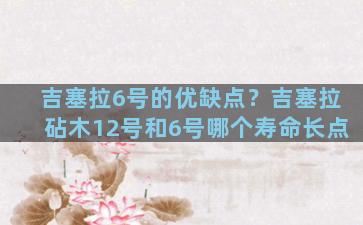 吉塞拉6号的优缺点？吉塞拉砧木12号和6号哪个寿命长点